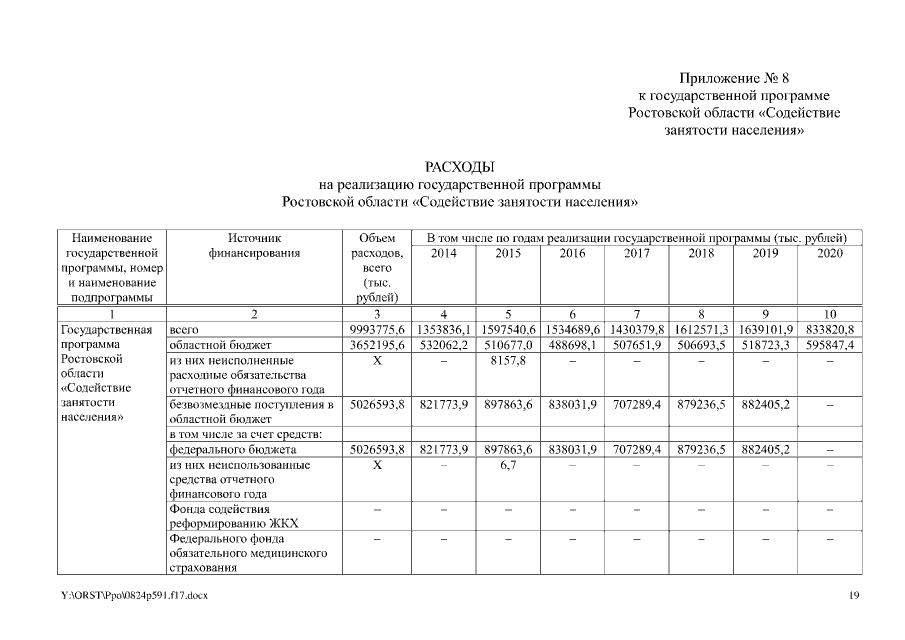 Приложение № 8
к государственной программе
Ростовской области «Содействие
занятости населения»

РАСХОДЫ
на реализацию государственной программы
Ростовской области «Содействие занятости населения»

| Наименование государственной программы, номер и наименование подпрограммы | Источник финансирования | Объем расходов, всего (тыс. рублей) | В том числе по годам реализации государственной программы (тыс. рублей) 2014 | 2015 | 2016 | 2017 | 2018 | 2019 | 2020 |
|---|---|---|---|---|---|---|---|---|---|
| 1 | 2 | 3 | 4 | 5 | 6 | 7 | 8 | 9 | 10 |
| Государственная программа Ростовской области «Содействие занятости населения» | всего | 9993775,6 | 1353836,1 | 1597540,6 | 1534689,6 | 1430379,8 | 1612571,3 | 1639101,9 | 833820,8 |
| | областной бюджет | 3652195,6 | 532062,2 | 510677,0 | 488698,1 | 507651,9 | 506693,5 | 518723,3 | 595847,4 |
| | из них неисполненные расходные обязательства отчетного финансового года | Х | – | 8157,8 | – | – | – | – | – |
| | безвозмездные поступления в областной бюджет | 5026593,8 | 821773,9 | 897863,6 | 838031,9 | 707289,4 | 879236,5 | 882405,2 | – |
| | в том числе за счет средств: | | | | | | | | |
| | федерального бюджета | 5026593,8 | 821773,9 | 897863,6 | 838031,9 | 707289,4 | 879236,5 | 882405,2 | – |
| | из них неиспользованные средства отчетного финансового года | Х | – | 6,7 | – | – | – | – | – |
| | Фонда содействия реформированию ЖКХ | – | – | – | – | – | – | – | – |
| | Федерального фонда обязательного медицинского страхования | – | – | – | – | – | – | – | – |

Y:\ORST\Ppo\0824p591.f17.docx 19